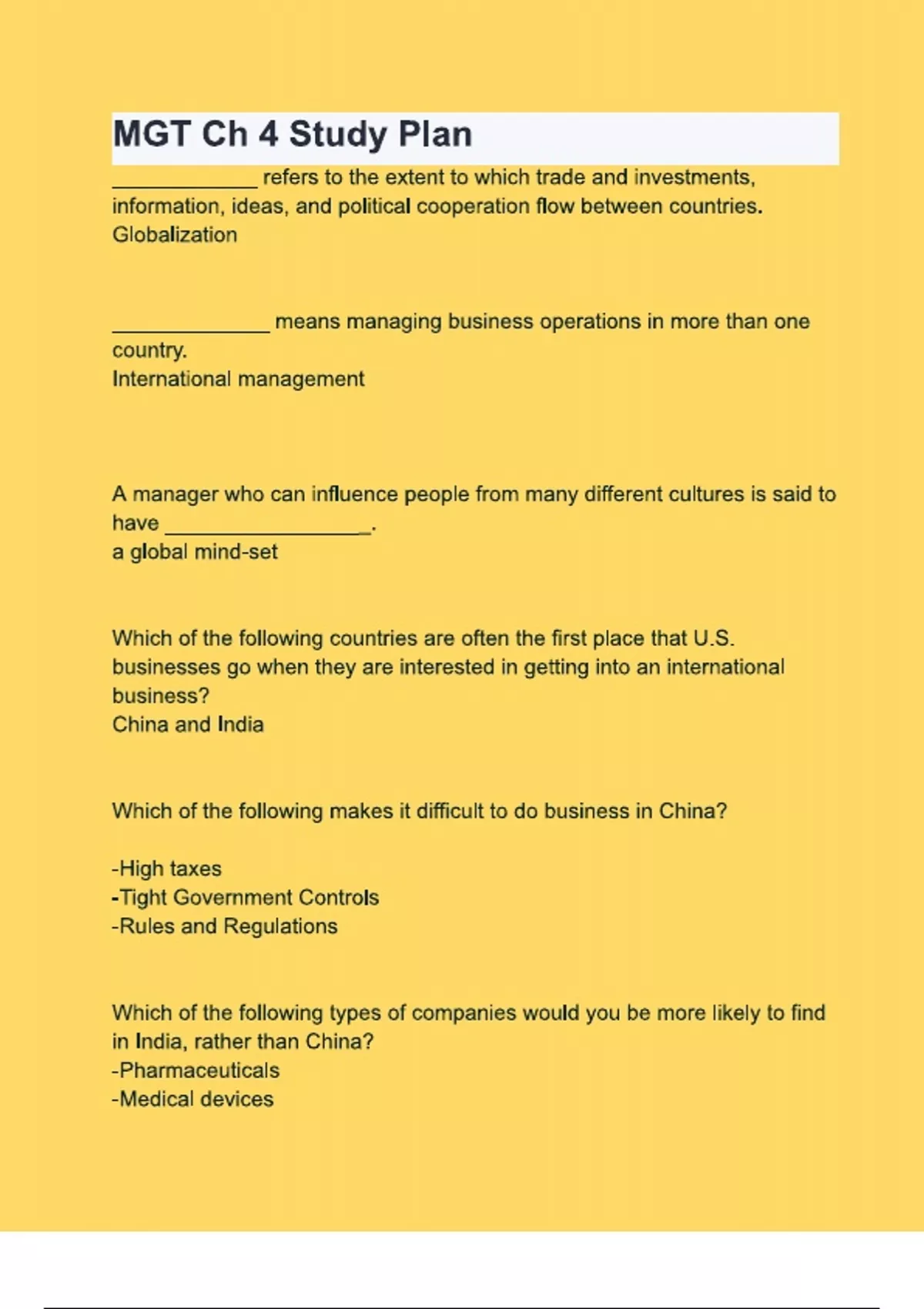 MGT Ch 4 Study Plan

_____________ refers to the extent to which trade and investments, information, ideas, and political cooperation flow between countries.
Globalization

______________ means managing business operations in more than one country.
International management

A manager who can influence people from many different cultures is said to have __________________.
a global mind-set

Which of the following countries are often the first place that U.S. businesses go when they are interested in getting into an international business?
China and India

Which of the following makes it difficult to do business in China?

-High taxes
-Tight Government Controls
-Rules and Regulations

Which of the following types of companies would you be more likely to find in India, rather than China?
-Pharmaceuticals
-Medical devices